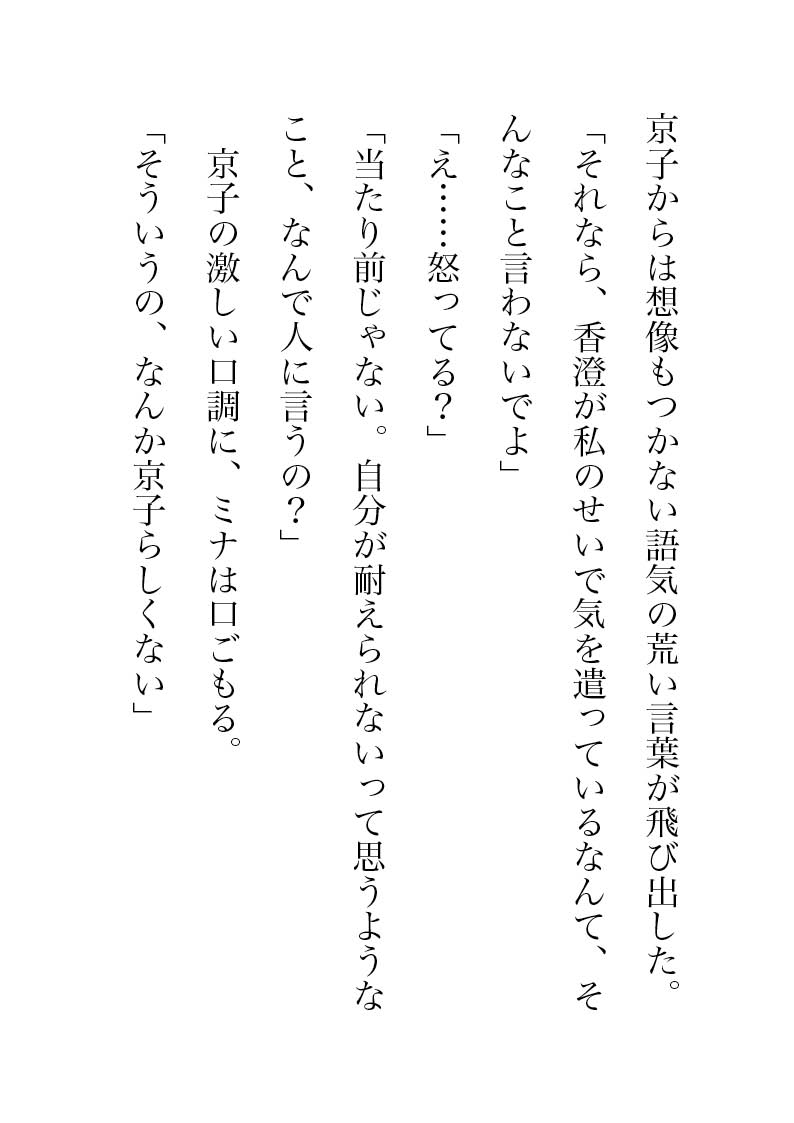 京子からは想像もつかない語気の荒い言葉が飛び出した。

「それなら、香澄が私のせいで気を遣っているなんて、そんなこと言わないでよ」

「え……怒ってる？」

「当たり前じゃない。自分が耐えられないって思うようなこと、なんで人に言うの？」

京子の激しい口調に、ミナは口ごもる。

「そういうの、なんか京子らしくない」